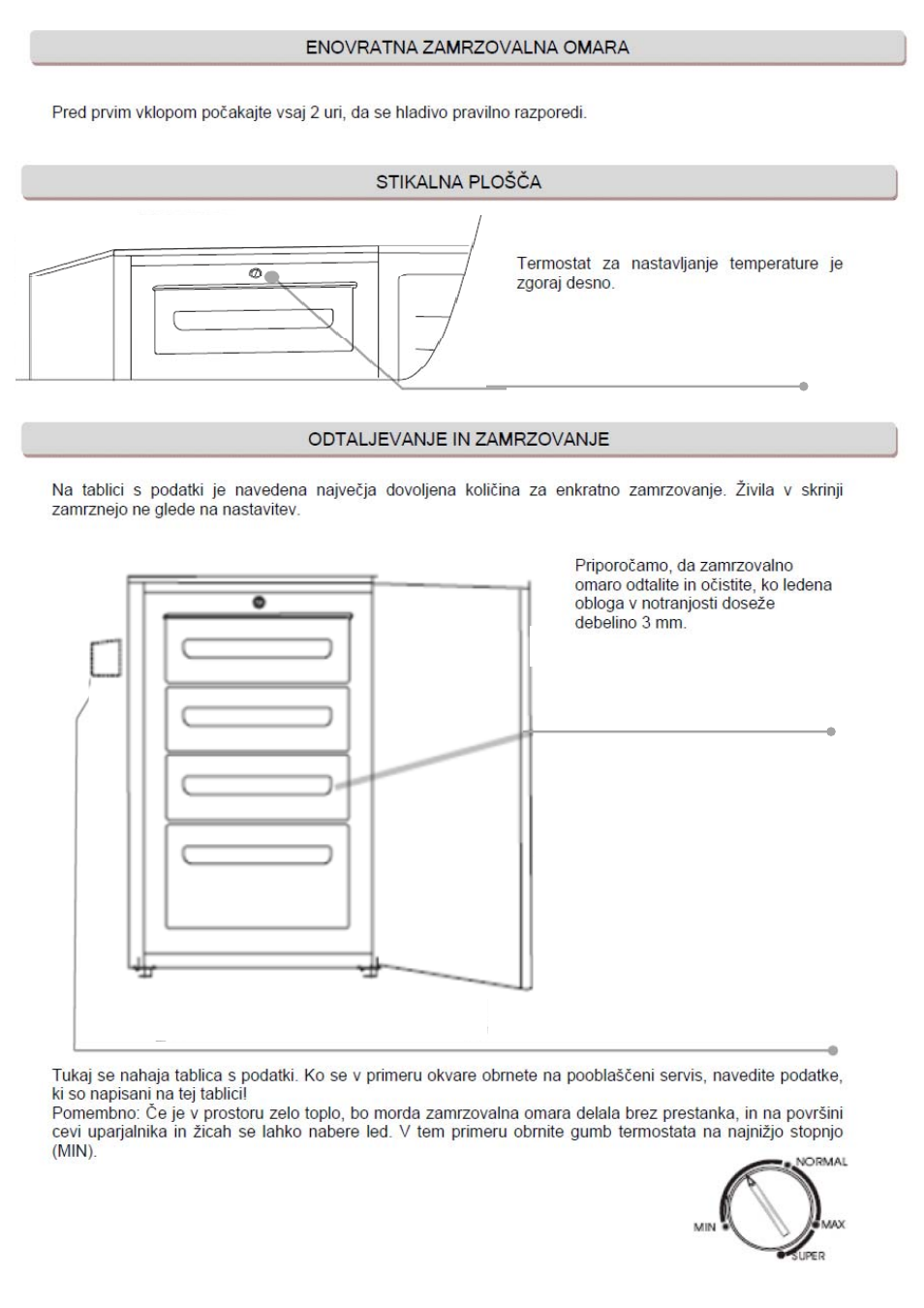 ENOVRATNA ZAMRZOVALNA OMARA

Pred prvim vklopom počakajte vsaj 2 uri, da se hladivo pravilno razporedi.

STIKALNA PLOŠČA

Termostat za nastavljanje temperature je zgoraj desno.

ODTALJEVANJE IN ZAMRZOVANJE

Na tablici s podatki je navedena največja dovoljena količina za enkratno zamrzovanje. Živila v skrinji zamrznejo ne glede na nastavitev.

Priporočamo, da zamrzovalno omaro odtalite in očistite, ko ledena obloga v notranjosti doseže debelino 3 mm.

Tukaj se nahaja tablica s podatki. Ko se v primeru okvare obrnete na pooblaščeni servis, navedite podatke, ki so napisani na tej tablici!
Pomembno: Če je v prostoru zelo toplo, bo morda zamrzovalna omara delala brez prestanka, in na površini cevi uparjalnika in žicah se lahko nabere led. V tem primeru obrnite gumb termostata na najnižjo stopnjo (MIN).

NORMAL
MIN
MAX
SUPER